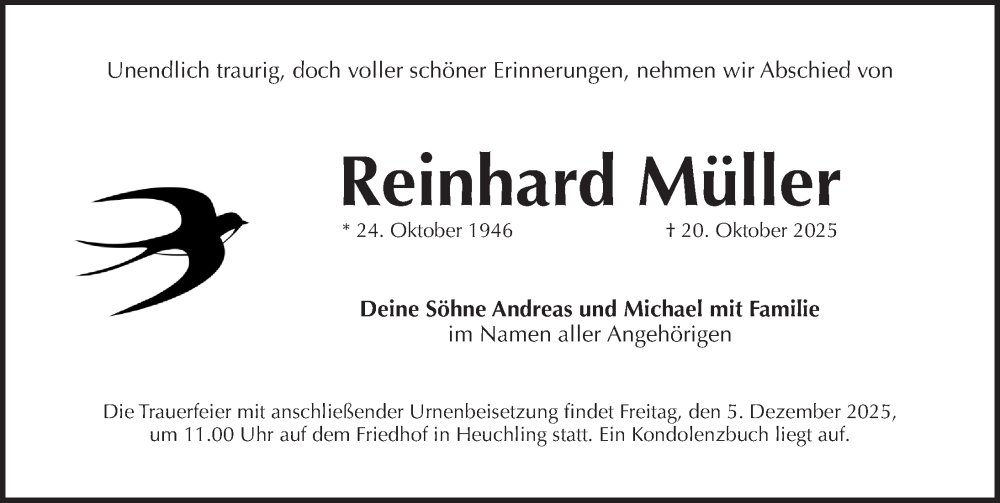 Unendlich traurig, doch voller schöner Erinnerungen, nehmen wir Abschied von

Reinhard Müller

* 24. Oktober 1946 † 20. Oktober 2025

Deine Söhne Andreas und Michael mit Familie
im Namen aller Angehörigen

Die Trauerfeier mit anschließender Urnenbeisetzung findet Freitag, den 5. Dezember 2025, um 11.00 Uhr auf dem Friedhof in Heuchling statt. Ein Kondolenzbuch liegt auf.